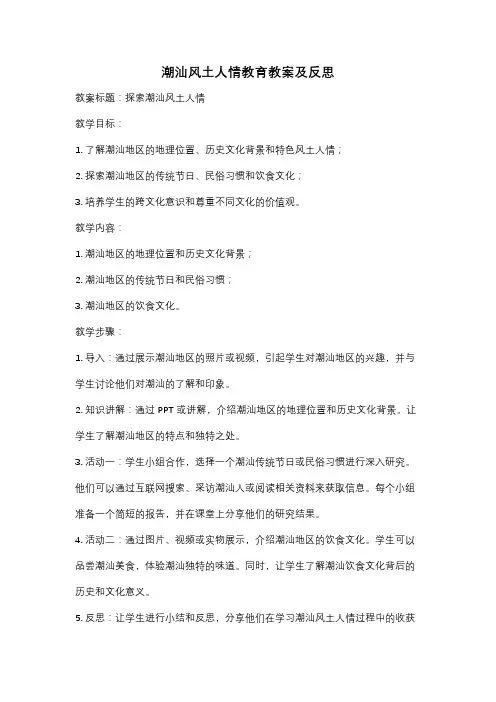 潮汕风土人情教育教案及反思

教案标题：探索潮汕风土人情

教学目标：

1. 了解潮汕地区的地理位置、历史文化背景和特色风土人情；

2. 探索潮汕地区的传统节日、民俗习惯和饮食文化；

3. 培养学生的跨文化意识和尊重不同文化的价值观。

教学内容：

1. 潮汕地区的地理位置和历史文化背景；

2. 潮汕地区的传统节日和民俗习惯；

3. 潮汕地区的饮食文化。

教学步骤：

1. 导入：通过展示潮汕地区的照片或视频，引起学生对潮汕地区的兴趣，并与学生讨论他们对潮汕的了解和印象。

2. 知识讲解：通过 PPT 或讲解，介绍潮汕地区的地理位置和历史文化背景。让学生了解潮汕地区的特点和独特之处。

3. 活动一：学生小组合作，选择一个潮汕传统节日或民俗习惯进行深入研究。他们可以通过互联网搜索、采访潮汕人或阅读相关资料来获取信息。每个小组准备一个简短的报告，并在课堂上分享他们的研究结果。

4. 活动二：通过图片、视频或实物展示，介绍潮汕地区的饮食文化。学生可以品尝潮汕美食，体验潮汕独特的味道。同时，让学生了解潮汕饮食文化背后的历史和文化意义。

5. 反思：让学生进行小结和反思，分享他们在学习潮汕风土人情过程中的收获